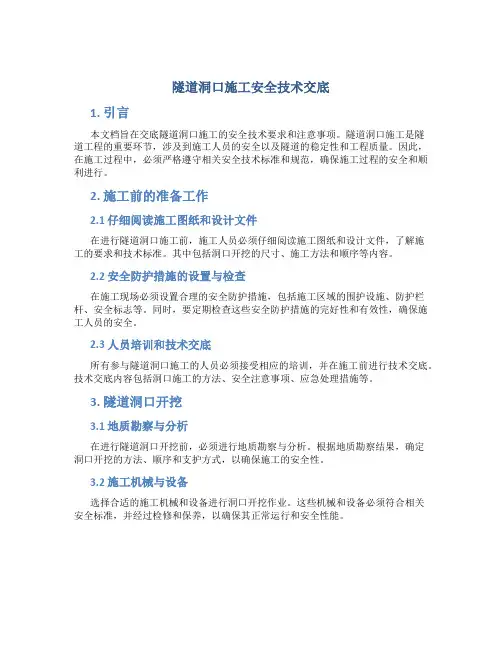 隧道洞口施工安全技术交底

1. 引言

本文档旨在交底隧道洞口施工的安全技术要求和注意事项。隧道洞口施工是隧道工程的重要环节，涉及到施工人员的安全以及隧道的稳定性和工程质量。因此，在施工过程中，必须严格遵守相关安全技术标准和规范，确保施工过程的安全和顺利进行。

2. 施工前的准备工作

2.1 仔细阅读施工图纸和设计文件

在进行隧道洞口施工前，施工人员必须仔细阅读施工图纸和设计文件，了解施工的要求和技术标准。其中包括洞口开挖的尺寸、施工方法和顺序等内容。

2.2 安全防护措施的设置与检查

在施工现场必须设置合理的安全防护措施，包括施工区域的围护设施、防护栏杆、安全标志等。同时，要定期检查这些安全防护措施的完好性和有效性，确保施工人员的安全。

2.3 人员培训和技术交底

所有参与隧道洞口施工的人员必须接受相应的培训，并在施工前进行技术交底。技术交底内容包括洞口施工的方法、安全注意事项、应急处理措施等。

3. 隧道洞口开挖

3.1 地质勘察与分析

在进行隧道洞口开挖前，必须进行地质勘察与分析。根据地质勘察结果，确定洞口开挖的方法、顺序和支护方式，以确保施工的安全性。

3.2 施工机械与设备

选择合适的施工机械和设备进行洞口开挖作业。这些机械和设备必须符合相关安全标准，并经过检修和保养，以确保其正常运行和安全性能。